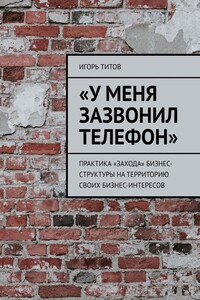 ИГОРЬ ТИТОВ

«У МЕНЯ ЗАЗВОНИЛ ТЕЛЕФОН»

ПРАКТИКА «ЗАХОДА» БИЗНЕС-СТРУКТУРЫ НА ТЕРРИТОРИЮ СВОИХ БИЗНЕС-ИНТЕРЕСОВ